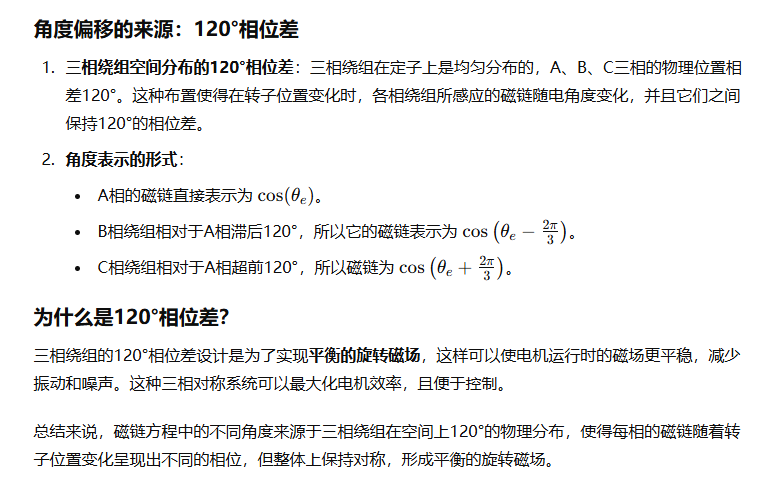 角度偏移的来源：120°相位差

1. 三相绕组空间分布的120°相位差：三相绕组在定子上是均匀分布的，A、B、C三相的物理位置相差120°。这种布置使得在转子位置变化时，各相绕组所感应的磁链随电角度变化，并且它们之间保持120°的相位差。

2. 角度表示的形式：

• A相的磁链直接表示为 $\cos(\theta_e)$。

• B相绕组相对于A相滞后120°，所以它的磁链表示为 $\cos\left(\theta_e - \frac{2\pi}{3}\right)$。

• C相绕组相对于A相超前120°，所以磁链为 $\cos\left(\theta_e + \frac{2\pi}{3}\right)$。

为什么是120°相位差?

三相绕组的120°相位差设计是为了实现平衡的旋转磁场，这样可以使电机运行时的磁场更平稳，减少振动和噪声。这种三相对称系统可以最大化电机效率，且便于控制。

总结来说，磁链方程中的不同角度来源于三相绕组在空间上120°的物理分布，使得每相的磁链随着转子位置变化呈现出不同的相位，但整体上保持对称，形成平衡的旋转磁场。